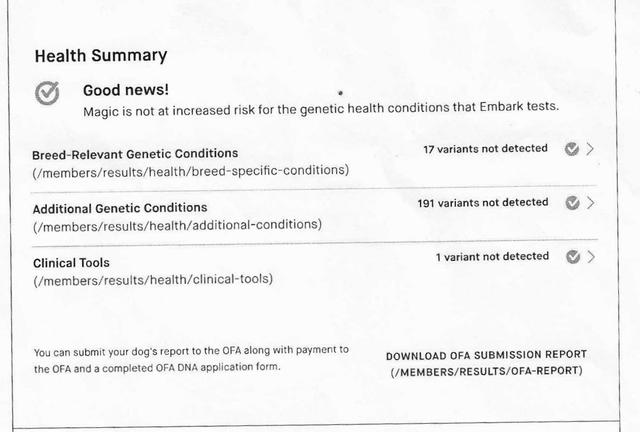 Health Summary

Good news!
Magic is not at increased risk for the genetic health conditions that Embark tests.

Breed-Relevant Genetic Conditions
(/members/results/health/breed-specific-conditions)
17 variants not detected

Additional Genetic Conditions
(/members/results/health/additional-conditions)
191 variants not detected

Clinical Tools
(/members/results/health/clinical-tools)
1 variant not detected

You can submit your dog's report to the OFA along with payment to the OFA and a completed OFA DNA application form.

DOWNLOAD OFA SUBMISSION REPORT (/MEMBERS/RESULTS/OFA-REPORT)